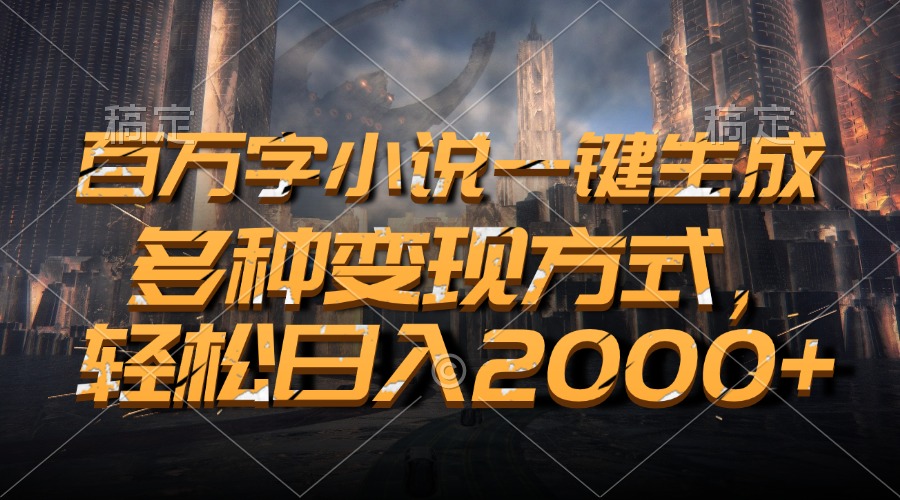 稿定 稿定

百万字小说一键生成

多种变现方式，

轻松日入2000+